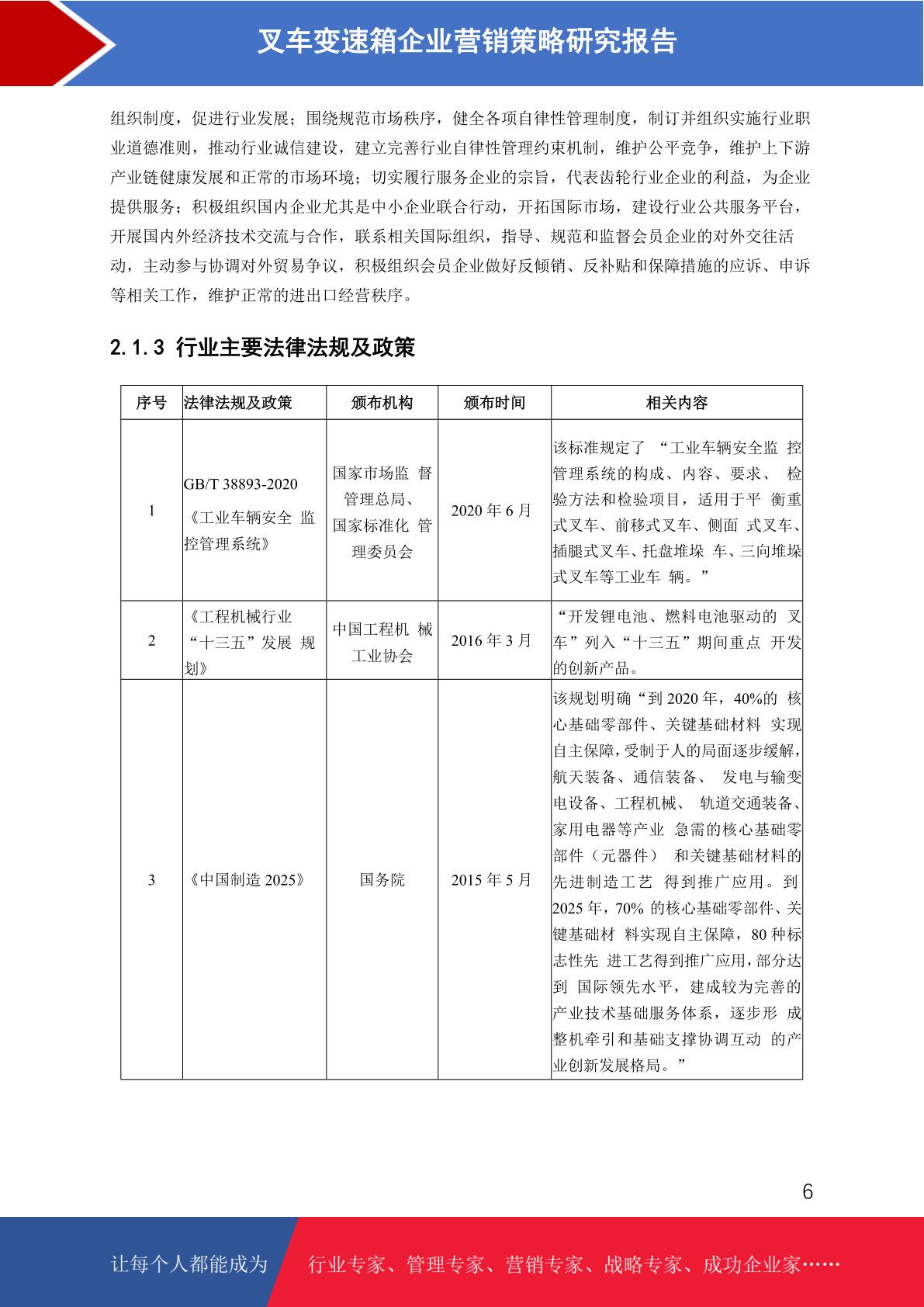 叉车变速箱企业营销策略研究报告

组织制度，促进行业发展；围绕规范市场秩序，健全各项自律性管理制度，制订并组织实施行业职业道德准则，推动行业诚信建设，建立完善行业自律性管理约束机制，维护公平竞争，维护上下游产业链健康发展和正常的市场环境；切实履行服务企业的宗旨，代表齿轮行业企业的利益，为企业提供服务；积极组织国内企业尤其是中小企业联合行动，开拓国际市场，建设行业公共服务平台，开展国内外经济技术交流与合作，联系相关国际组织，指导、规范和监督会员企业的对外交往活动，主动参与协调对外贸易争议，积极组织会员企业做好反倾销、反补贴和保障措施的应诉、申诉等相关工作，维护正常的进出口经营秩序。

2.1.3 行业主要法律法规及政策

| 序号 | 法律法规及政策 | 颁布机构 | 颁布时间 | 相关内容 |
|---|---|---|---|---|
| 1 | GB/T 38893-2020《工业车辆安全 监控管理系统》 | 国家市场监 督管理总局、国家标准化 管理委员会 | 2020 年 6 月 | 该标准规定了 “工业车辆安全监 控管理系统的构成、内容、要求、 检验方法和检验项目，适用于平 衡重式叉车、前移式叉车、侧面 式叉车、插腿式叉车、托盘堆垛 车、三向堆垛式叉车等工业车 辆。” |
| 2 | 《工程机械行业“十三五”发展 规划》 | 中国工程机 械工业协会 | 2016 年 3 月 | “开发锂电池、燃料电池驱动的 叉车”列入“十三五”期间重点 开发的创新产品。 |
| 3 | 《中国制造 2025》 | 国务院 | 2015 年 5 月 | 该规划明确“到 2020 年，40%的 核心基础零部件、关键基础材料 实现自主保障，受制于人的局面逐步缓解，航天装备、通信装备、 发电与输变电设备、工程机械、 轨道交通装备、家用电器等产业 急需的核心基础零部件（元器件） 和关键基础材料的先进制造工艺 得到推广应用。到 2025 年，70% 的核心基础零部件、关键基础材 料实现自主保障，80 种标志性先 进工艺得到推广应用，部分达到 国际领先水平，建成较为完善的产业技术基础服务体系，逐步形 成整机牵引和基础支撑协调互动 的产业创新发展格局。” |

6

让每个人都能成为 行业专家、管理专家、营销专家、战略专家、成功企业家……